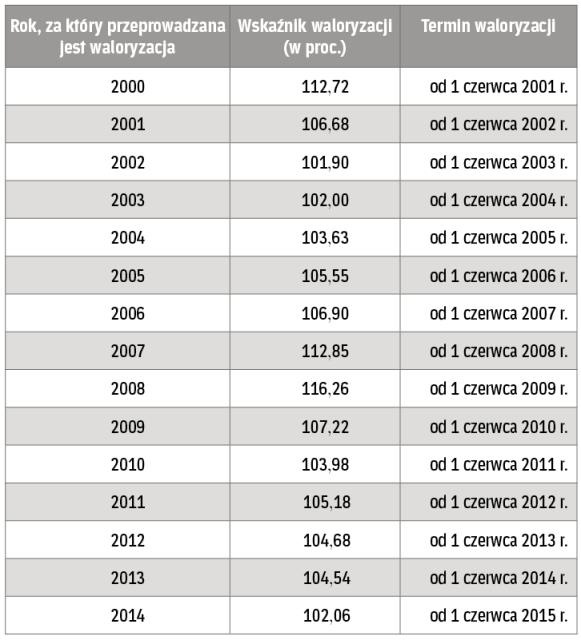 | Rok, za który przeprowadzana jest waloryzacja | Wskaźnik waloryzacji (w proc.) | Termin waloryzacji |
|---|---|---|
| 2000 | 112,72 | od 1 czerwca 2001 r. |
| 2001 | 106,68 | od 1 czerwca 2002 r. |
| 2002 | 101,90 | od 1 czerwca 2003 r. |
| 2003 | 102,00 | od 1 czerwca 2004 r. |
| 2004 | 103,63 | od 1 czerwca 2005 r. |
| 2005 | 105,55 | od 1 czerwca 2006 r. |
| 2006 | 106,90 | od 1 czerwca 2007 r. |
| 2007 | 112,85 | od 1 czerwca 2008 r. |
| 2008 | 116,26 | od 1 czerwca 2009 r. |
| 2009 | 107,22 | od 1 czerwca 2010 r. |
| 2010 | 103,98 | od 1 czerwca 2011 r. |
| 2011 | 105,18 | od 1 czerwca 2012 r. |
| 2012 | 104,68 | od 1 czerwca 2013 r. |
| 2013 | 104,54 | od 1 czerwca 2014 r. |
| 2014 | 102,06 | od 1 czerwca 2015 r. |